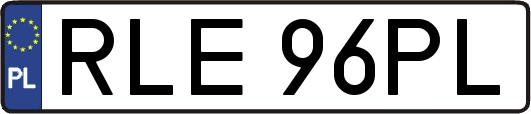 PL
RLE 96PL